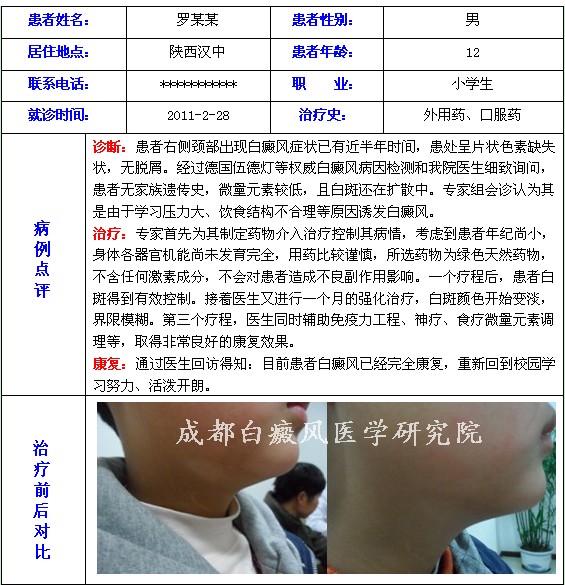 | 患者姓名: | 罗某某 | 患者性别: | 男 |
|---|---|---|---|
| 居住地点: | 陕西汉中 | 患者年龄: | 12 |
| 联系电话: | *********** | 职　业: | 小学生 |
| 就诊时间: | 2011-2-28 | 治疗史: | 外用药、口服药 |

病例点评

诊断：患者右侧颈部出现白癜风症状已有近半年时间，患处呈片状色素缺失状，无脱屑。经过德国伍德灯等权威白癜风病因检测和我院医生细致询问，患者无家族遗传史，微量元素较低，且白斑还在扩散中。专家组会诊认为其是由于学习压力大、饮食结构不合理等原因诱发白癜风。

治疗：专家首先为其制定药物介入治疗控制其病情，考虑到患者年纪尚小，身体各器官机能尚未发育完全，用药比较谨慎，所选药物为绿色天然药物，不含任何激素成分，不会对患者造成不良副作用影响。一个疗程后，患者白斑得到有效控制。接着医生又进行一个月的强化治疗，白斑颜色开始变淡，界限模糊。第三个疗程，医生同时辅助免疫力工程、神疗、食疗微量元素调理等，取得非常良好的康复效果。

康复：通过医生回访得知：目前患者白癜风已经完全康复，重新回到校园学习努力、活泼开朗。

治疗前后对比

成都白癜风医学研究院